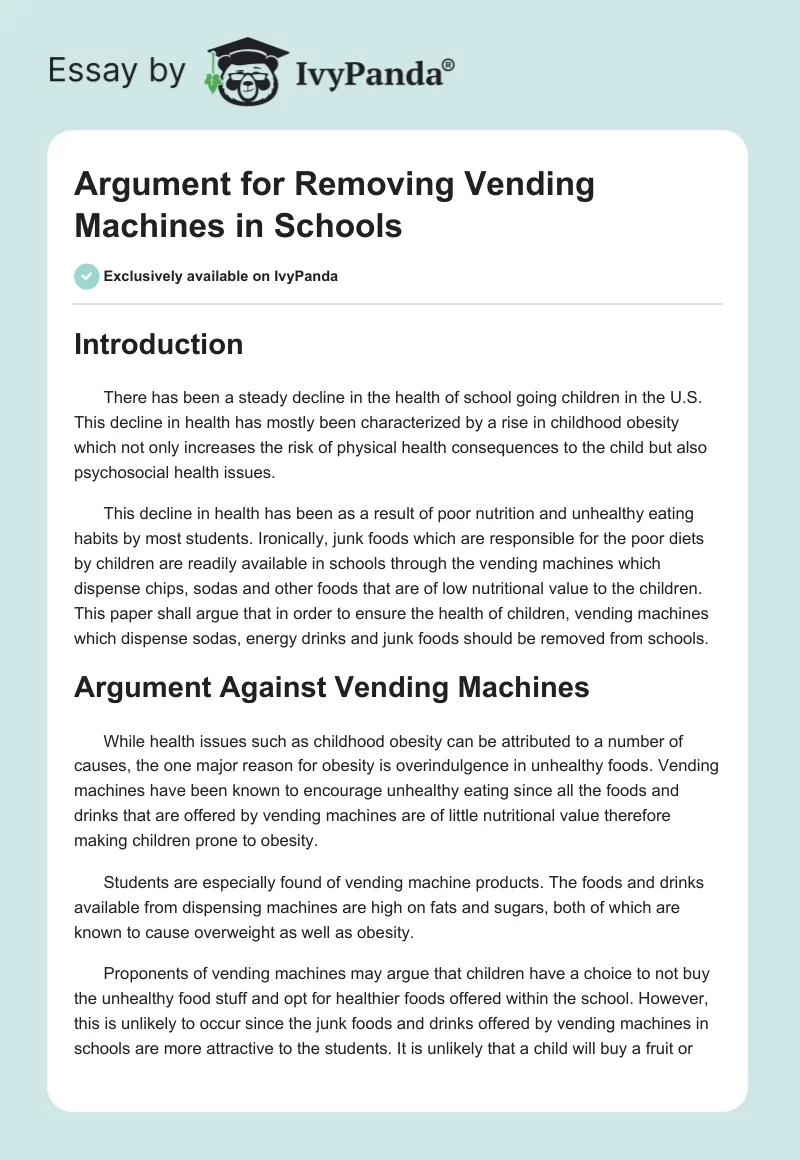 Essay by IvyPanda®

Argument for Removing Vending Machines in Schools

Exclusively available on IvyPanda

Introduction

There has been a steady decline in the health of school going children in the U.S. This decline in health has mostly been characterized by a rise in childhood obesity which not only increases the risk of physical health consequences to the child but also psychosocial health issues.

This decline in health has been as a result of poor nutrition and unhealthy eating habits by most students. Ironically, junk foods which are responsible for the poor diets by children are readily available in schools through the vending machines which dispense chips, sodas and other foods that are of low nutritional value to the children. This paper shall argue that in order to ensure the health of children, vending machines which dispense sodas, energy drinks and junk foods should be removed from schools.

Argument Against Vending Machines

While health issues such as childhood obesity can be attributed to a number of causes, the one major reason for obesity is overindulgence in unhealthy foods. Vending machines have been known to encourage unhealthy eating since all the foods and drinks that are offered by vending machines are of little nutritional value therefore making children prone to obesity.

Students are especially found of vending machine products. The foods and drinks available from dispensing machines are high on fats and sugars, both of which are known to cause overweight as well as obesity.

Proponents of vending machines may argue that children have a choice to not buy the unhealthy food stuff and opt for healthier foods offered within the school. However, this is unlikely to occur since the junk foods and drinks offered by vending machines in schools are more attractive to the students. It is unlikely that a child will buy a fruit or